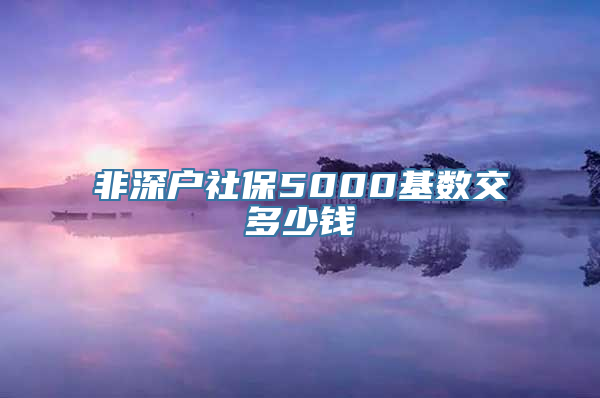 非深户社保5000基数交多少钱